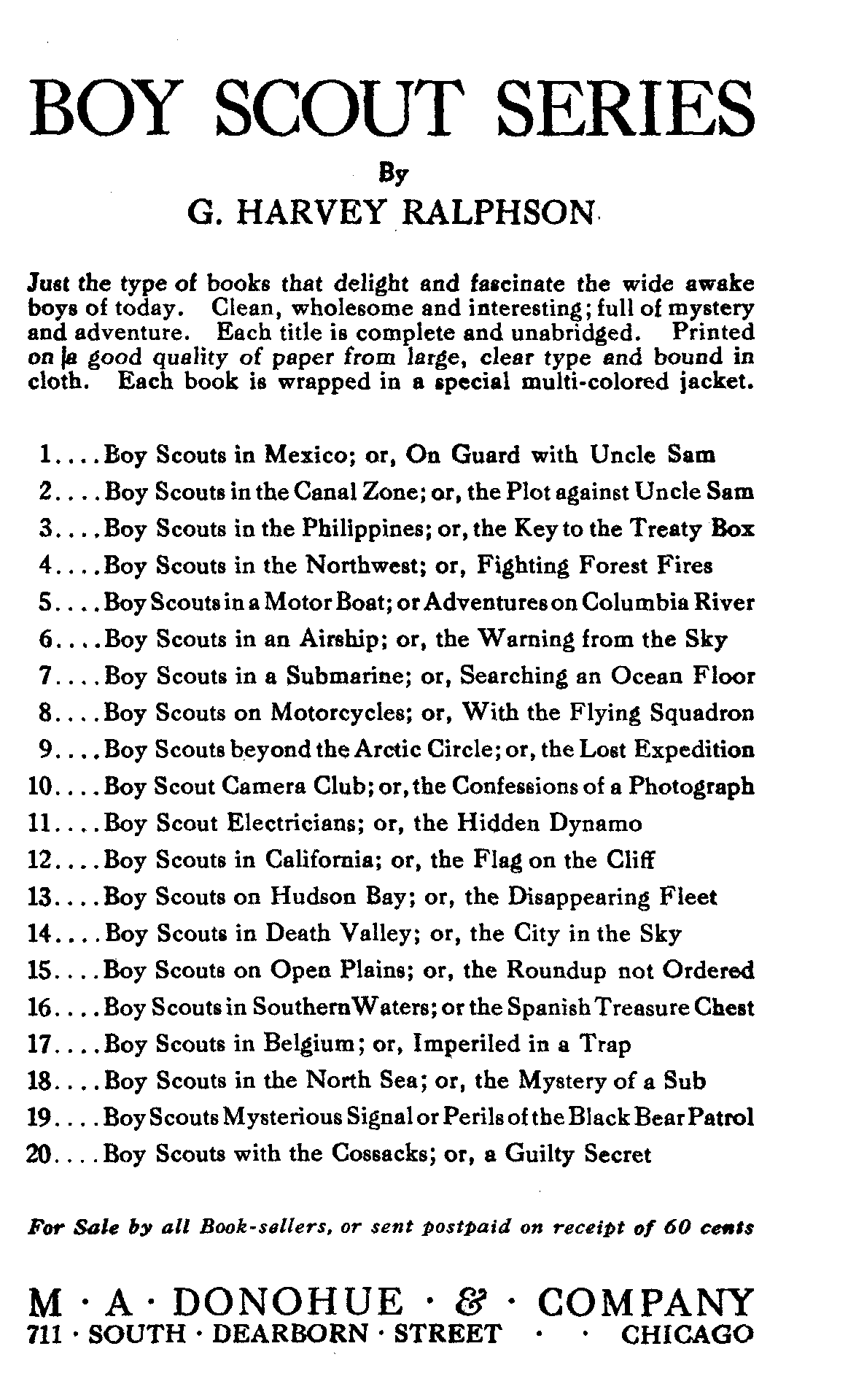 BOY SCOUT SERIES

By

G. HARVEY RALPHSON

Just the type of books that delight and fascinate the wide awake boys of today. Clean, wholesome and interesting; full of mystery and adventure. Each title is complete and unabridged. Printed on a good quality of paper from large, clear type and bound in cloth. Each book is wrapped in a special multi-colored jacket.

1....Boy Scouts in Mexico; or, On Guard with Uncle Sam
2....Boy Scouts in the Canal Zone; or, the Plot against Uncle Sam
3....Boy Scouts in the Philippines; or, the Key to the Treaty Box
4....Boy Scouts in the Northwest; or, Fighting Forest Fires
5....Boy Scouts in a Motor Boat; or Adventures on Columbia River
6....Boy Scouts in an Airship; or, the Warning from the Sky
7....Boy Scouts in a Submarine; or, Searching an Ocean Floor
8....Boy Scouts on Motorcycles; or, With the Flying Squadron
9....Boy Scouts beyond the Arctic Circle; or, the Lost Expedition
10....Boy Scout Camera Club; or, the Confessions of a Photograph
11....Boy Scout Electricians; or, the Hidden Dynamo
12....Boy Scouts in California; or, the Flag on the Cliff
13....Boy Scouts on Hudson Bay; or, the Disappearing Fleet
14....Boy Scouts in Death Valley; or, the City in the Sky
15....Boy Scouts on Open Plains; or, the Roundup not Ordered
16....Boy Scouts in Southern Waters; or the Spanish Treasure Chest
17....Boy Scouts in Belgium; or, Imperiled in a Trap
18....Boy Scouts in the North Sea; or, the Mystery of a Sub
19....Boy Scouts Mysterious Signal or Perils of the Black Bear Patrol
20....Boy Scouts with the Cossacks; or, a Guilty Secret

For Sale by all Book-sellers, or sent postpaid on receipt of 60 cents

M · A · DONOHUE · & · COMPANY
711 · SOUTH · DEARBORN · STREET · · CHICAGO